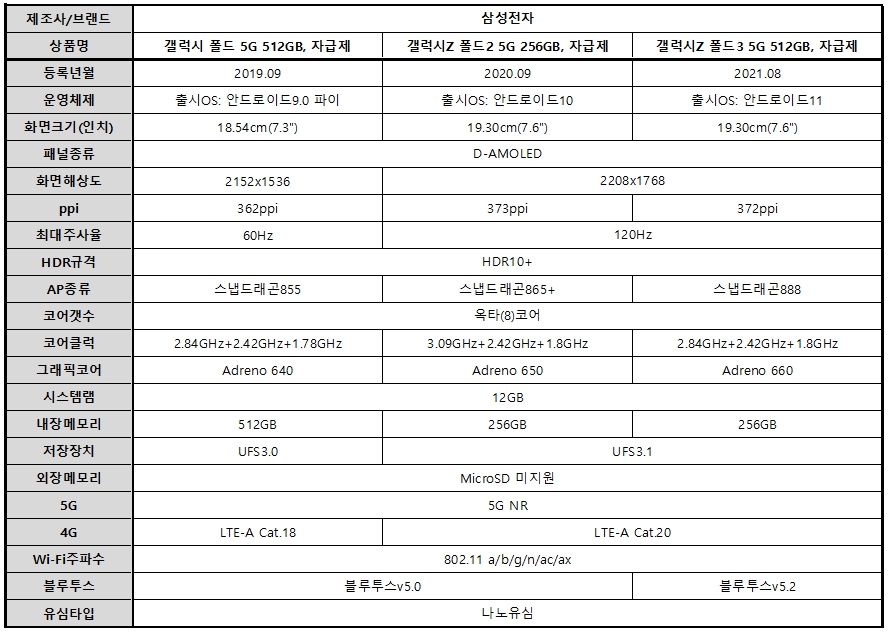 | 제조사/브랜드 | 삼성전자 | | |
|---|---|---|---|
| 상품명 | 갤럭시 폴드 5G 512GB, 자급제 | 갤럭시Z 폴드2 5G 256GB, 자급제 | 갤럭시Z 폴드3 5G 512GB, 자급제 |
| 등록년월 | 2019.09 | 2020.09 | 2021.08 |
| 운영체제 | 출시OS: 안드로이드9.0 파이 | 출시OS: 안드로이드10 | 출시OS: 안드로이드11 |
| 화면크기(인치) | 18.54cm(7.3") | 19.30cm(7.6") | 19.30cm(7.6") |
| 패널종류 | D-AMOLED | | |
| 화면해상도 | 2152x1536 | 2208x1768 | |
| ppi | 362ppi | 373ppi | 372ppi |
| 최대주사율 | 60Hz | 120Hz | |
| HDR규격 | HDR10+ | | |
| AP종류 | 스냅드래곤855 | 스냅드래곤865+ | 스냅드래곤888 |
| 코어갯수 | 옥타(8)코어 | | |
| 코어클럭 | 2.84GHz+2.42GHz+1.78GHz | 3.09GHz+2.42GHz+1.8GHz | 2.84GHz+2.42GHz+1.8GHz |
| 그래픽코어 | Adreno 640 | Adreno 650 | Adreno 660 |
| 시스템램 | 12GB | | |
| 내장메모리 | 512GB | 256GB | 256GB |
| 저장장치 | UFS3.0 | UFS3.1 | |
| 외장메모리 | MicroSD 미지원 | | |
| 5G | 5G NR | | |
| 4G | LTE-A Cat.18 | LTE-A Cat.20 | |
| Wi-Fi주파수 | 802.11 a/b/g/n/ac/ax | | |
| 블루투스 | 블루투스v5.0 | | 블루투스v5.2 |
| 유심타입 | 나노유심 | | |